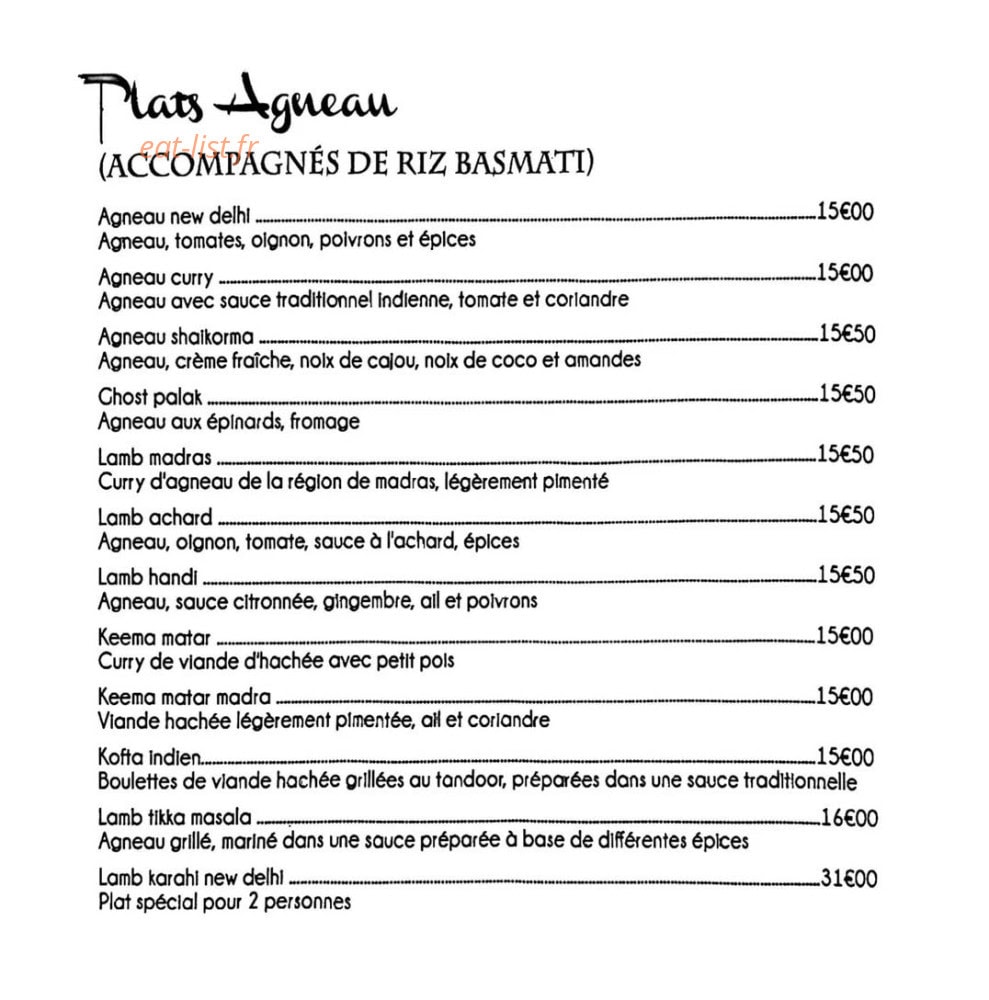 Plats Agneau
(ACCOMPAGNÉS DE RIZ BASMATI)

Agneau new delhi 15€00
Agneau, tomates, oignon, poivrons et épices

Agneau curry 15€00
Agneau avec sauce traditionnel indienne, tomate et coriandre

Agneau shaikorma 15€50
Agneau, crème fraîche, noix de cajou, noix de coco et amandes

Ghost palak 15€50
Agneau aux épinards, fromage

Lamb madras 15€50
Curry d'agneau de la région de madras, légèrement pimenté

Lamb achard 15€50
Agneau, oignon, tomate, sauce à l'achard, épices

Lamb handi 15€50
Agneau, sauce citronnée, gingembre, ail et poivrons

Keema matar 15€00
Curry de viande d'hachée avec petit pois

Keema matar madra 15€00
Viande hachée légèrement pimentée, ail et coriandre

Kofta indien 15€00
Boulettes de viande hachée grillées au tandoor, préparées dans une sauce traditionnelle

Lamb tikka masala 16€00
Agneau grillé, mariné dans une sauce préparée à base de différentes épices

Lamb karahi new delhi 31€00
Plat spécial pour 2 personnes

eat-list.fr